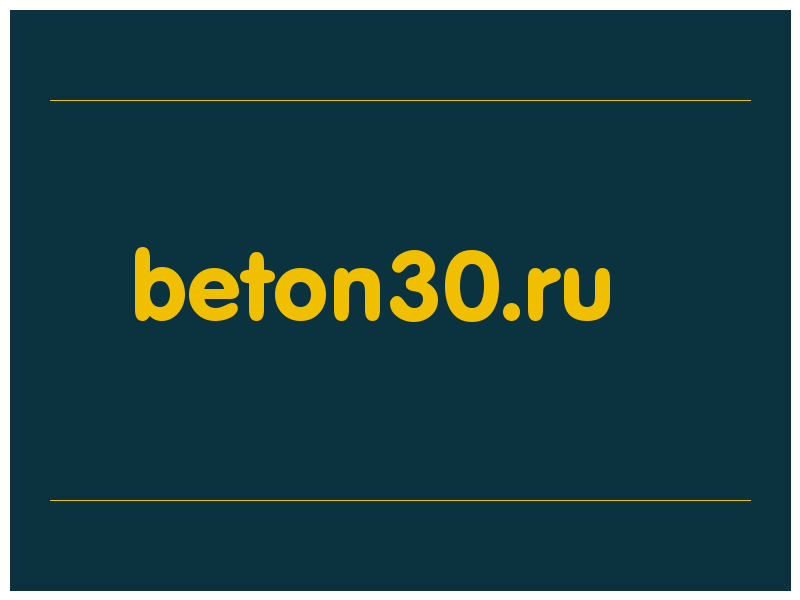 beton30.ru